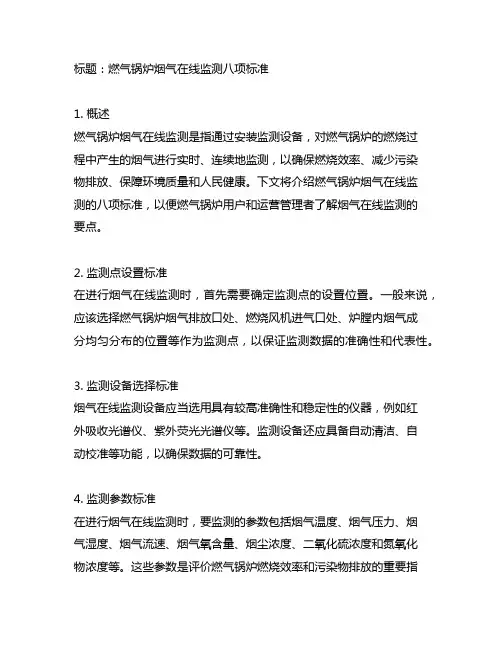 标题：燃气锅炉烟气在线监测八项标准

1. 概述
燃气锅炉烟气在线监测是指通过安装监测设备，对燃气锅炉的燃烧过程中产生的烟气进行实时、连续地监测，以确保燃烧效率、减少污染物排放、保障环境质量和人民健康。下文将介绍燃气锅炉烟气在线监测的八项标准，以便燃气锅炉用户和运营管理者了解烟气在线监测的要点。

2. 监测点设置标准
在进行烟气在线监测时，首先需要确定监测点的设置位置。一般来说，应该选择燃气锅炉烟气排放口处、燃烧风机进气口处、炉膛内烟气成分均匀分布的位置等作为监测点，以保证监测数据的准确性和代表性。

3. 监测设备选择标准
烟气在线监测设备应当选用具有较高准确性和稳定性的仪器，例如红外吸收光谱仪、紫外荧光光谱仪等。监测设备还应具备自动清洁、自动校准等功能，以确保数据的可靠性。

4. 监测参数标准
在进行烟气在线监测时，要监测的参数包括烟气温度、烟气压力、烟气湿度、烟气流速、烟气氧含量、烟尘浓度、二氧化硫浓度和氮氧化物浓度等。这些参数是评价燃气锅炉燃烧效率和污染物排放的重要指